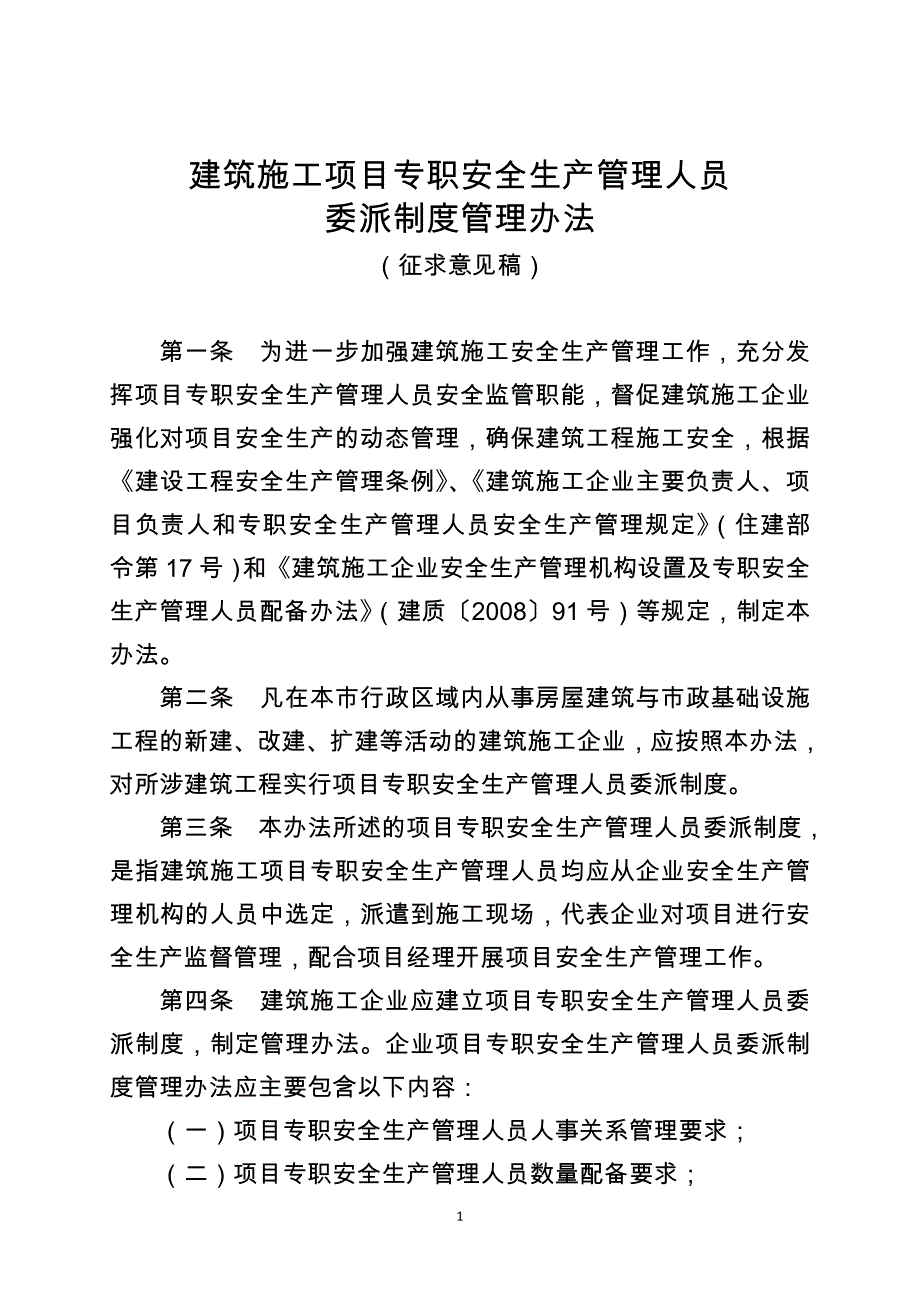 建筑施工项目专职安全生产管理人员
委派制度管理办法
（征求意见稿）

第一条　为进一步加强建筑施工安全生产管理工作，充分发挥项目专职安全生产管理人员安全监管职能，督促建筑施工企业强化对项目安全生产的动态管理，确保建筑工程施工安全，根据《建设工程安全生产管理条例》、《建筑施工企业主要负责人、项目负责人和专职安全生产管理人员安全生产管理规定》（住建部令第 17 号）和《建筑施工企业安全生产管理机构设置及专职安全生产管理人员配备办法》（建质〔2008〕91 号）等规定，制定本办法。

第二条　凡在本市行政区域内从事房屋建筑与市政基础设施工程的新建、改建、扩建等活动的建筑施工企业，应按照本办法，对所涉建筑工程实行项目专职安全生产管理人员委派制度。

第三条　本办法所述的项目专职安全生产管理人员委派制度，是指建筑施工项目专职安全生产管理人员均应从企业安全生产管理机构的人员中选定，派遣到施工现场，代表企业对项目进行安全生产监督管理，配合项目经理开展项目安全生产管理工作。

第四条　建筑施工企业应建立项目专职安全生产管理人员委派制度，制定管理办法。企业项目专职安全生产管理人员委派制度管理办法应主要包含以下内容：

（一）项目专职安全生产管理人员人事关系管理要求；

（二）项目专职安全生产管理人员数量配备要求；

1